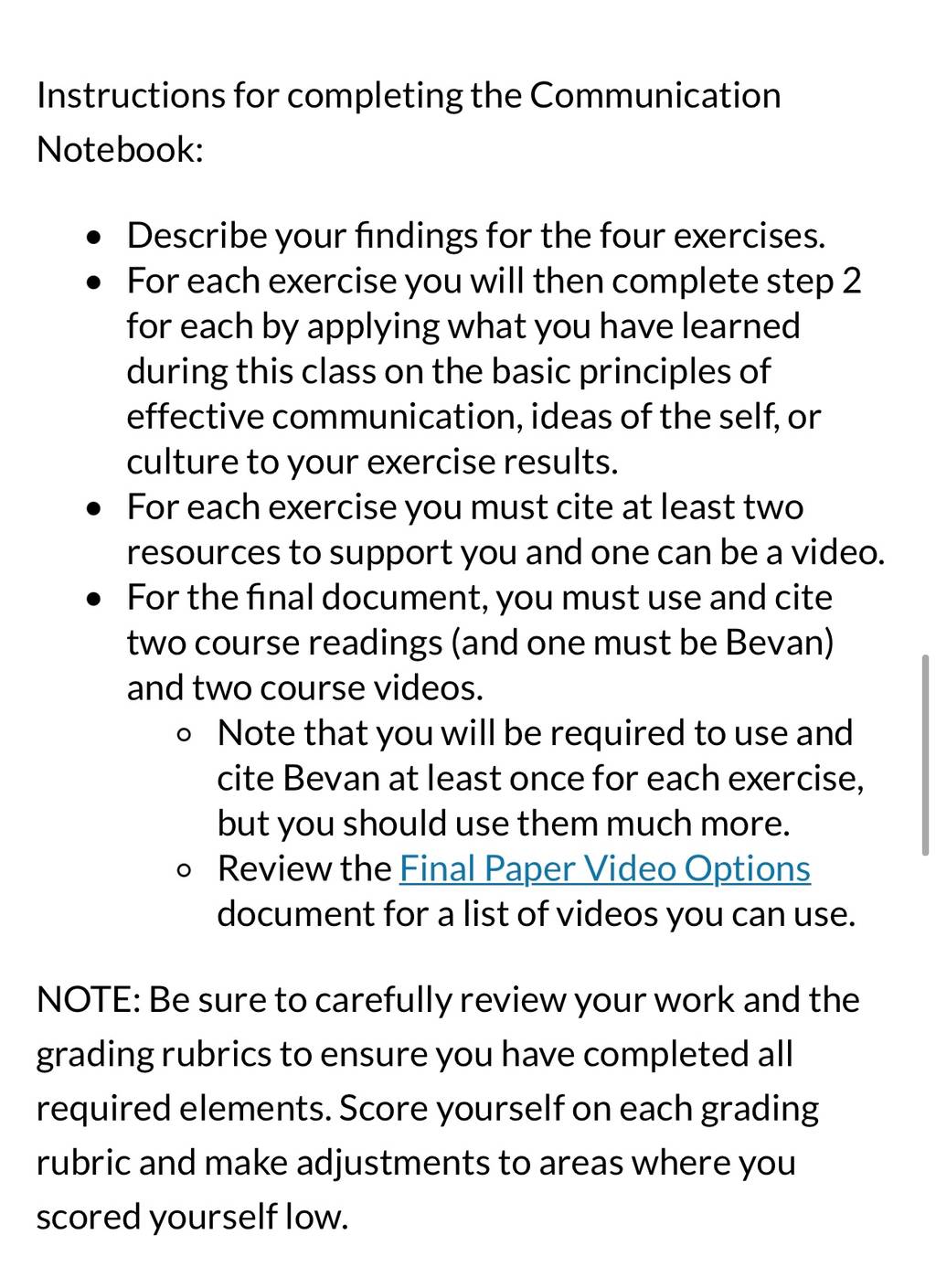 Instructions for completing the Communication Notebook:

- Describe your findings for the four exercises.
- For each exercise you will then complete step 2 for each by applying what you have learned during this class on the basic principles of effective communication, ideas of the self, or culture to your exercise results.
- For each exercise you must cite at least two resources to support you and one can be a video.
- For the final document, you must use and cite two course readings (and one must be Bevan) and two course videos.
    - Note that you will be required to use and cite Bevan at least once for each exercise, but you should use them much more.
    - Review the Final Paper Video Options document for a list of videos you can use.

NOTE: Be sure to carefully review your work and the grading rubrics to ensure you have completed all required elements. Score yourself on each grading rubric and make adjustments to areas where you scored yourself low.